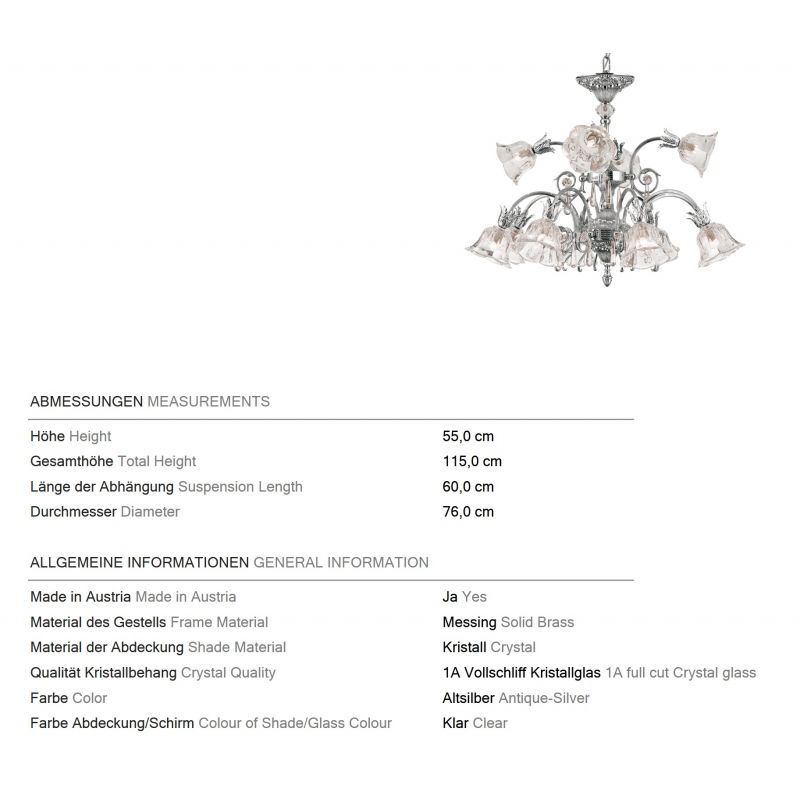 ABMESSUNGEN MEASUREMENTS

| | |
|---|---|
| Höhe Height | 55,0 cm |
| Gesamthöhe Total Height | 115,0 cm |
| Länge der Abhängung Suspension Length | 60,0 cm |
| Durchmesser Diameter | 76,0 cm |

ALLGEMEINE INFORMATIONEN GENERAL INFORMATION

| | |
|---|---|
| Made in Austria Made in Austria | Ja Yes |
| Material des Gestells Frame Material | Messing Solid Brass |
| Material der Abdeckung Shade Material | Kristall Crystal |
| Qualität Kristallbehang Crystal Quality | 1A Vollschliff Kristallglas 1A full cut Crystal glass |
| Farbe Color | Altsilber Antique-Silver |
| Farbe Abdeckung/Schirm Colour of Shade/Glass Colour | Klar Clear |